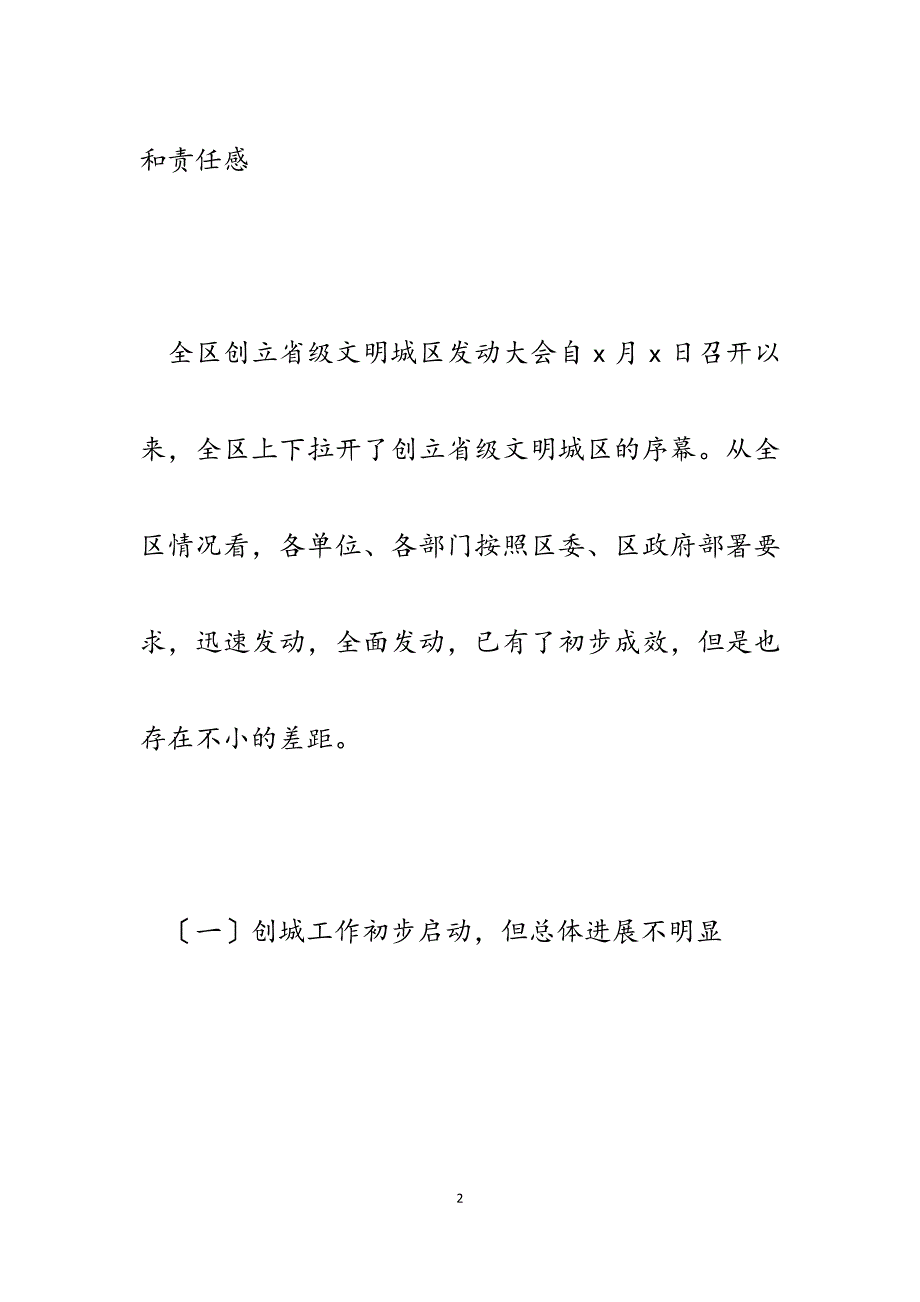 和责任感

全区创立省级文明城区发动大会自 x 月 x 日召开以来，全区上下拉开了创立省级文明城区的序幕。从全区情况看，各单位、各部门按照区委、区政府部署要求，迅速发动，全面发动，已有了初步成效，但是也存在不小的差距。

〔一〕创城工作初步启动，但总体进展不明显

2